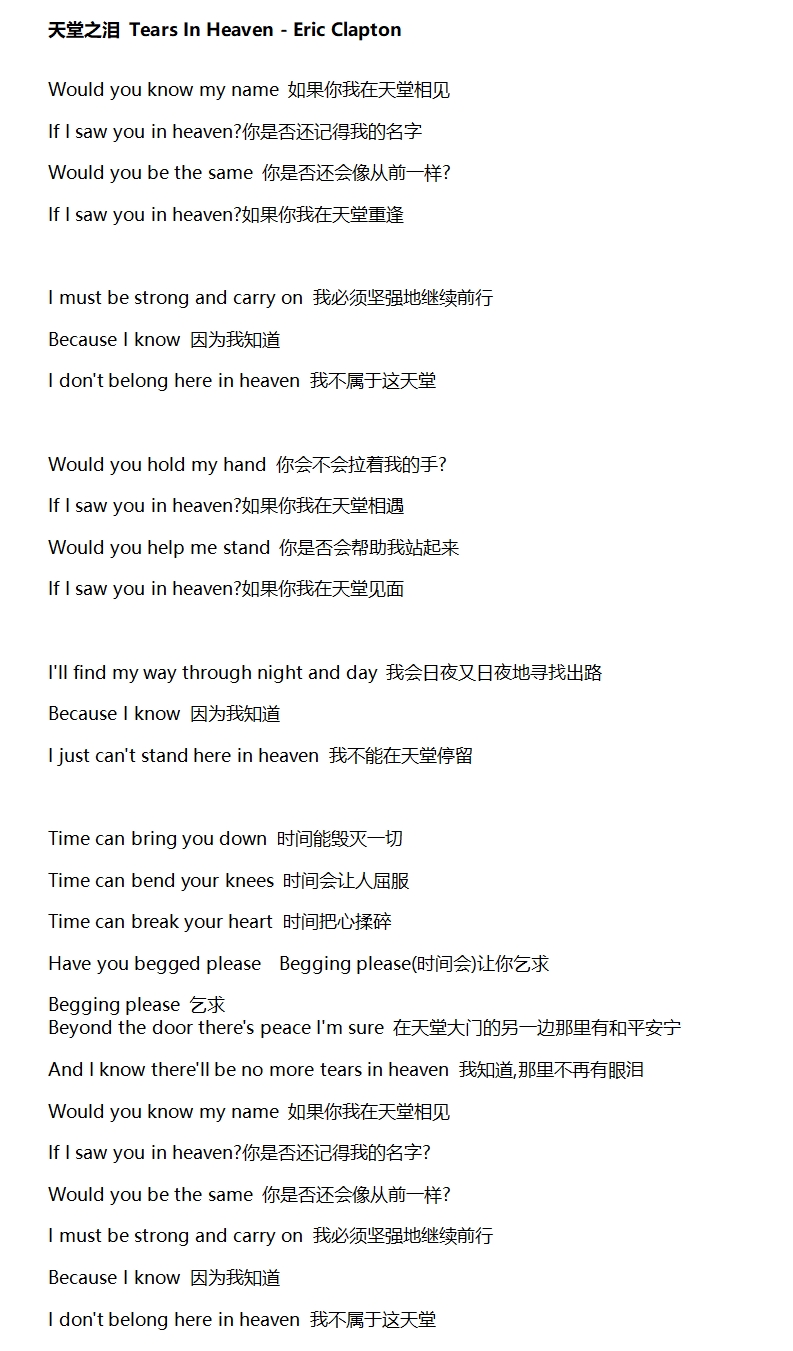 天堂之泪 Tears In Heaven - Eric Clapton

Would you know my name 如果你我在天堂相见

If I saw you in heaven?你是否还记得我的名字

Would you be the same 你是否还会像从前一样?

If I saw you in heaven?如果你我在天堂重逢

I must be strong and carry on 我必须坚强地继续前行

Because I know 因为我知道

I don't belong here in heaven 我不属于这天堂

Would you hold my hand 你会不会拉着我的手?

If I saw you in heaven?如果你我在天堂相遇

Would you help me stand 你是否会帮助我站起来

If I saw you in heaven?如果你我在天堂见面

I'll find my way through night and day 我会日夜又日夜地寻找出路

Because I know 因为我知道

I just can't stand here in heaven 我不能在天堂停留

Time can bring you down 时间能毁灭一切

Time can bend your knees 时间会让人屈服

Time can break your heart 时间把心揉碎

Have you begged please Begging please(时间会)让你乞求

Begging please 乞求
Beyond the door there's peace I'm sure 在天堂大门的另一边那里有和平安宁

And I know there'll be no more tears in heaven 我知道,那里不再有眼泪

Would you know my name 如果你我在天堂相见

If I saw you in heaven?你是否还记得我的名字?

Would you be the same 你是否还会像从前一样?

I must be strong and carry on 我必须坚强地继续前行

Because I know 因为我知道

I don't belong here in heaven 我不属于这天堂